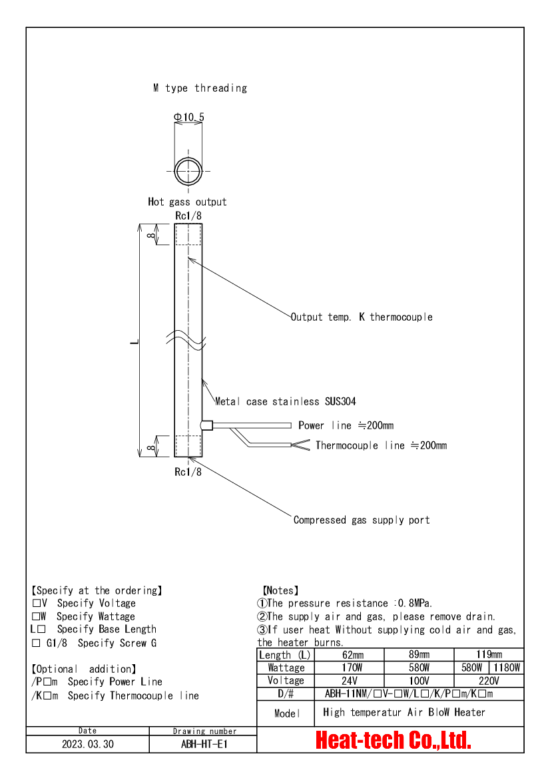 M type threading

Φ10.5

Hot gass output

Rc1/8

8

L

Output temp. K thermocouple

Metal case stainless SUS304

Power line ≒200mm

Thermocouple line ≒200mm

8

Rc1/8

Compressed gas supply port

【Specify at the ordering】
□V Specify Voltage
□W Specify Wattage
L□ Specify Base Length
□ G1/8 Specify Screw G

【Optional addition】
/P□m Specify Power Line
/K□m Specify Thermocouple line

【Notes】
①The pressure resistance :0.8MPa.
②The supply air and gas, please remove drain.
③If user heat Without supplying cold air and gas, the heater burns.

| Length (L) | 62mm | 89mm | 119mm | |
|---|---|---|---|---|
| Wattage | 170W | 580W | 580W | 1180W |
| Voltage | 24V | 100V | 220V | |
| D/# | ABH-11NM/□V-□W/L□/K/P□m/K□m | | | |
| Model | High temperatur Air BloW Heater | | | |

| Date | Drawing number |
|---|---|
| 2023.03.30 | ABH-HT-E1 |

Heat-tech Co.,Ltd.